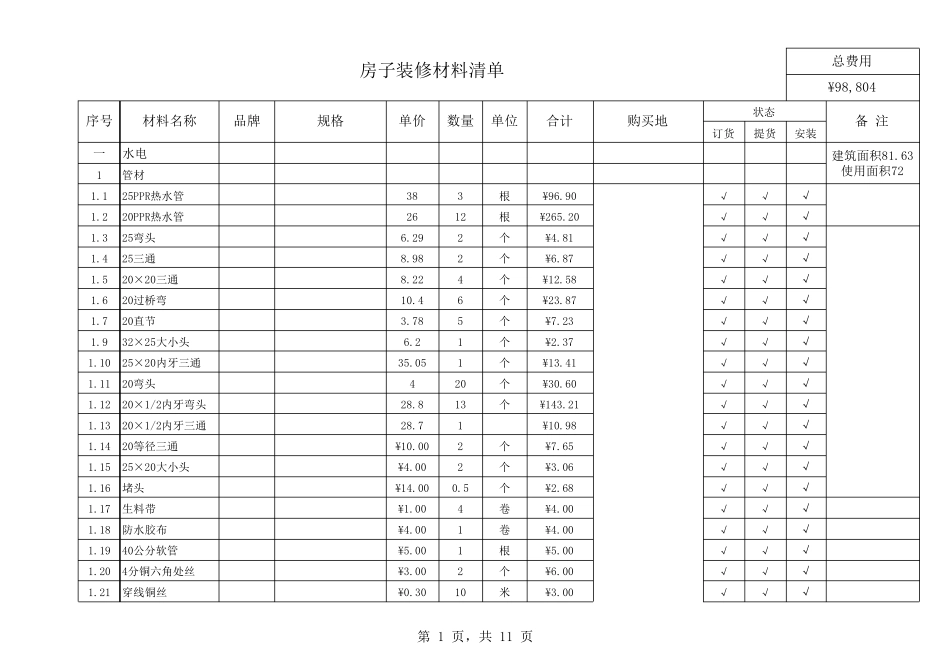 房子装修材料清单

总费用
¥98,804

| 序号 | 材料名称 | 品牌 | 规格 | 单价 | 数量 | 单位 | 合计 | 购买地 | 状态 | | | 备 注 |
|---|---|---|---|---|---|---|---|---|---|---|---|---|
| | | | | | | | | | 订货 | 提货 | 安装 | |
| 一 | 水电 | | | | | | | | | | | 建筑面积81.63 使用面积72 |
| 1 | 管材 | | | | | | | | | | | |
| 1.1 | 25PPR热水管 | | | 38 | 3 | 根 | ¥96.90 | | √ | √ | √ | |
| 1.2 | 20PPR热水管 | | | 26 | 12 | 根 | ¥265.20 | | √ | √ | √ | |
| 1.3 | 25弯头 | | | 6.29 | 2 | 个 | ¥4.81 | | √ | √ | √ | |
| 1.4 | 25三通 | | | 8.98 | 2 | 个 | ¥6.87 | | √ | √ | √ | |
| 1.5 | 20×20三通 | | | 8.22 | 4 | 个 | ¥12.58 | | √ | √ | √ | |
| 1.6 | 20过桥弯 | | | 10.4 | 6 | 个 | ¥23.87 | | √ | √ | √ | |
| 1.7 | 20直节 | | | 3.78 | 5 | 个 | ¥7.23 | | √ | √ | √ | |
| 1.9 | 32×25大小头 | | | 6.2 | 1 | 个 | ¥2.37 | | √ | √ | √ | |
| 1.10 | 25×20内牙三通 | | | 35.05 | 1 | 个 | ¥13.41 | | √ | √ | √ | |
| 1.11 | 20弯头 | | | 4 | 20 | 个 | ¥30.60 | | √ | √ | √ | |
| 1.12 | 20×1/2内牙弯头 | | | 28.8 | 13 | 个 | ¥143.21 | | √ | √ | √ | |
| 1.13 | 20×1/2内牙三通 | | | 28.7 | 1 | | ¥10.98 | | √ | √ | √ | |
| 1.14 | 20等径三通 | | | ¥10.00 | 2 | 个 | ¥7.65 | | √ | √ | √ | |
| 1.15 | 25×20大小头 | | | ¥4.00 | 2 | 个 | ¥3.06 | | √ | √ | √ | |
| 1.16 | 堵头 | | | ¥14.00 | 0.5 | 个 | ¥2.68 | | √ | √ | √ | |
| 1.17 | 生料带 | | | ¥1.00 | 4 | 卷 | ¥4.00 | | √ | √ | √ | |
| 1.18 | 防水胶布 | | | ¥4.00 | 1 | 卷 | ¥4.00 | | √ | √ | √ | |
| 1.19 | 40公分软管 | | | ¥5.00 | 1 | 根 | ¥5.00 | | √ | √ | √ | |
| 1.20 | 4分铜六角处丝 | | | ¥3.00 | 2 | 个 | ¥6.00 | | √ | √ | √ | |
| 1.21 | 穿线铜丝 | | | ¥0.30 | 10 | 米 | ¥3.00 | | √ | √ | √ | |

第 1 页，共 11 页